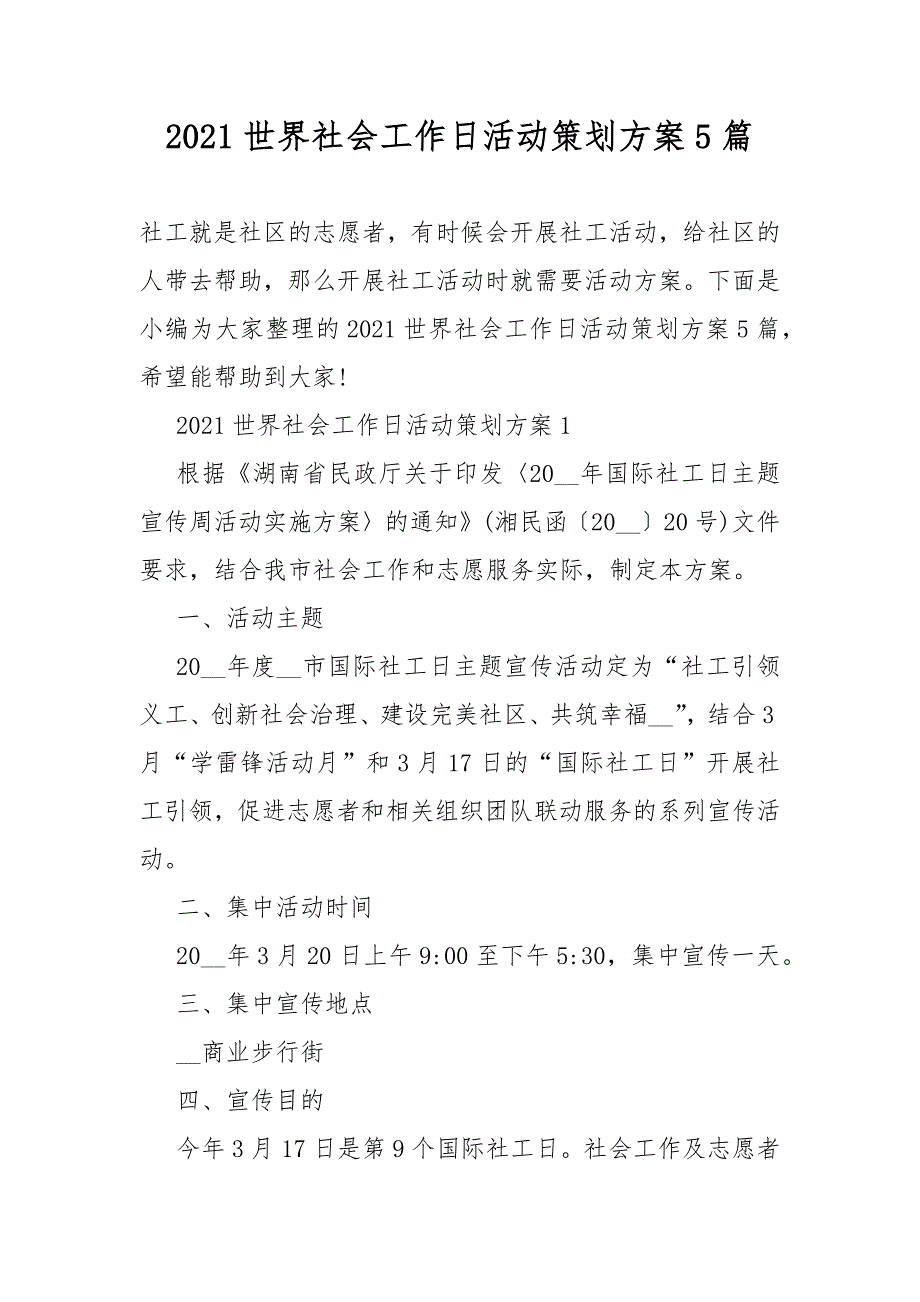 2021 世界社会工作日活动策划方案 5 篇

社工就是社区的志愿者，有时候会开展社工活动，给社区的人带去帮助，那么开展社工活动时就需要活动方案。下面是小编为大家整理的 2021 世界社会工作日活动策划方案 5 篇，希望能帮助到大家!

2021 世界社会工作日活动策划方案 1

根据《湖南省民政厅关于印发〈20__年国际社工日主题宣传周活动实施方案〉的通知》(湘民函〔20__〕20 号)文件要求，结合我市社会工作和志愿服务实际，制定本方案。

一、活动主题

20__年度__市国际社工日主题宣传活动定为“社工引领义工、创新社会治理、建设完美社区、共筑幸福__”，结合 3 月“学雷锋活动月”和 3 月 17 日的“国际社工日”开展社工引领，促进志愿者和相关组织团队联动服务的系列宣传活动。

二、集中活动时间

20__年 3 月 20 日上午 9:00 至下午 5:30，集中宣传一天。

三、集中宣传地点

__商业步行街

四、宣传目的

今年 3 月 17 日是第 9 个国际社工日。社会工作及志愿者